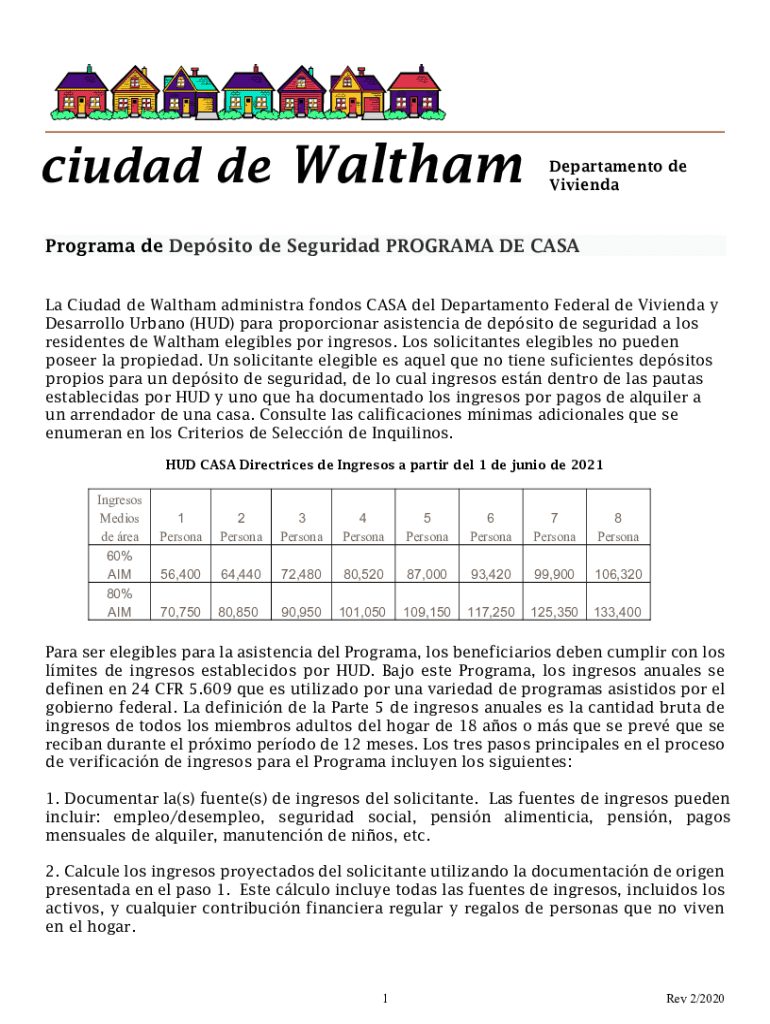 ciudad de Waltham

Departamento de Vivienda

Programa de Depósito de Seguridad PROGRAMA DE CASA

La Ciudad de Waltham administra fondos CASA del Departamento Federal de Vivienda y Desarrollo Urbano (HUD) para proporcionar asistencia de depósito de seguridad a los residentes de Waltham elegibles por ingresos. Los solicitantes elegibles no pueden poseer la propiedad. Un solicitante elegible es aquel que no tiene suficientes depósitos propios para un depósito de seguridad, de lo cual ingresos están dentro de las pautas establecidas por HUD y uno que ha documentado los ingresos por pagos de alquiler a un arrendador de una casa. Consulte las calificaciones mínimas adicionales que se enumeran en los Criterios de Selección de Inquilinos.

HUD CASA Directrices de Ingresos a partir del 1 de junio de 2021

| Ingresos Medios de área | 1 Persona | 2 Persona | 3 Persona | 4 Persona | 5 Persona | 6 Persona | 7 Persona | 8 Persona |
|---|---|---|---|---|---|---|---|---|
| 60% AIM | 56,400 | 64,440 | 72,480 | 80,520 | 87,000 | 93,420 | 99,900 | 106,320 |
| 80% AIM | 70,750 | 80,850 | 90,950 | 101,050 | 109,150 | 117,250 | 125,350 | 133,400 |

Para ser elegibles para la asistencia del Programa, los beneficiarios deben cumplir con los límites de ingresos establecidos por HUD. Bajo este Programa, los ingresos anuales se definen en 24 CFR 5.609 que es utilizado por una variedad de programas asistidos por el gobierno federal. La definición de la Parte 5 de ingresos anuales es la cantidad bruta de ingresos de todos los miembros adultos del hogar de 18 años o más que se prevé que se reciban durante el próximo período de 12 meses. Los tres pasos principales en el proceso de verificación de ingresos para el Programa incluyen los siguientes:

1. Documentar la(s) fuente(s) de ingresos del solicitante. Las fuentes de ingresos pueden incluir: empleo/desempleo, seguridad social, pensión alimenticia, pensión, pagos mensuales de alquiler, manutención de niños, etc.

2. Calcule los ingresos proyectados del solicitante utilizando la documentación de origen presentada en el paso 1. Este cálculo incluye todas las fuentes de ingresos, incluidos los activos, y cualquier contribución financiera regular y regalos de personas que no viven en el hogar.

1

Rev 2/2020